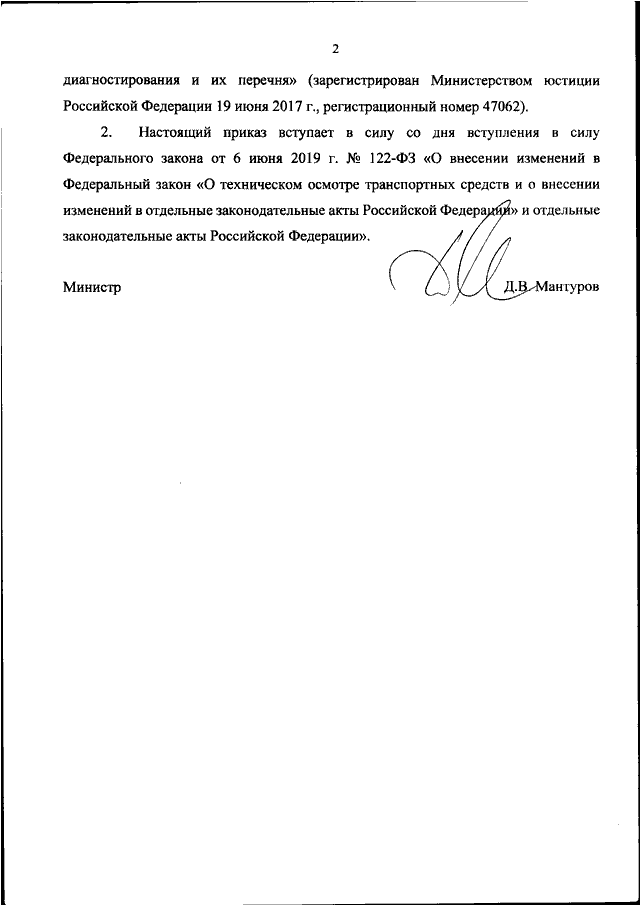 2

диагностирования и их перечня» (зарегистрирован Министерством юстиции Российской Федерации 19 июня 2017 г., регистрационный номер 47062).

2. Настоящий приказ вступает в силу со дня вступления в силу Федерального закона от 6 июня 2019 г. № 122-ФЗ «О внесении изменений в Федеральный закон «О техническом осмотре транспортных средств и о внесении изменений в отдельные законодательные акты Российской Федерации» и отдельные законодательные акты Российской Федерации».

Министр Д.В. Мантуров